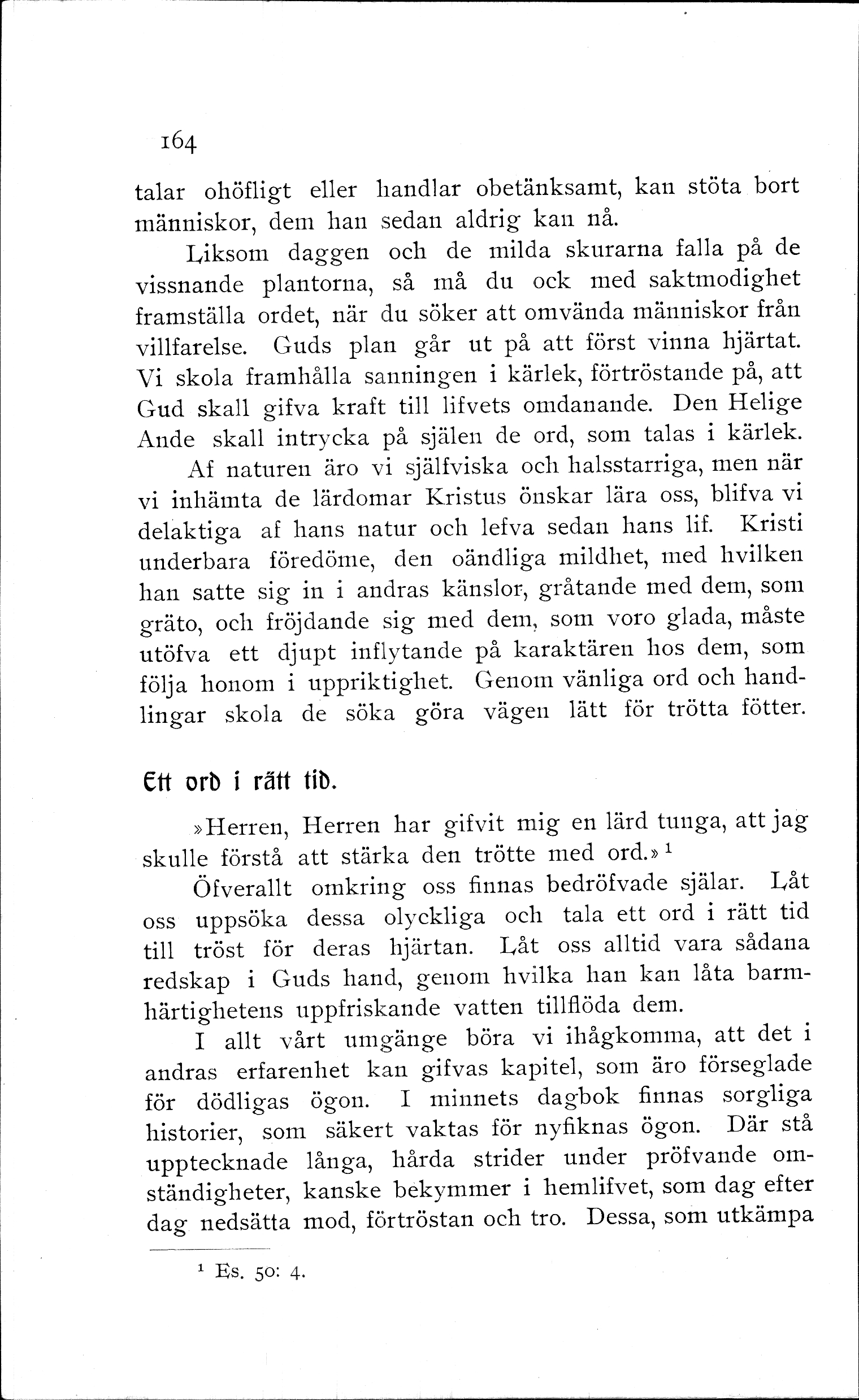 164

talar ohöfligt eller handlar obetänksamt, kan stöta bort människor, dem han sedan aldrig kan nå.

Liksom daggen och de milda skurarna falla på de vissnande plantorna, så må du ock med saktmodighet framställa ordet, när du söker att omvända människor från villfarelse. Guds plan går ut på att först vinna hjärtat. Vi skola framhålla sanningen i kärlek, förtröstande på, att Gud skall gifva kraft till lifvets omdanande. Den Helige Ande skall intrycka på själen de ord, som talas i kärlek.

Af naturen äro vi själfviska och halsstarriga, men när vi inhämta de lärdomar Kristus önskar lära oss, blifva vi delaktiga af hans natur och lefva sedan hans lif. Kristi underbara föredöme, den oändliga mildhet, med hvilken han satte sig in i andras känslor, gråtande med dem, som gräto, och fröjdande sig med dem, som voro glada, måste utöfva ett djupt inflytande på karaktären hos dem, som följa honom i uppriktighet. Genom vänliga ord och handlingar skola de söka göra vägen lätt för trötta fötter.

Ett ord i rätt tid.

»Herren, Herren har gifvit mig en lärd tunga, att jag skulle förstå att stärka den trötte med ord.» $^1$

Öfverallt omkring oss finnas bedröfvade själar. Låt oss uppsöka dessa olyckliga och tala ett ord i rätt tid till tröst för deras hjärtan. Låt oss alltid vara sådana redskap i Guds hand, genom hvilka han kan låta barmhärtighetens uppfriskande vatten tillflöda dem.

I allt vårt umgänge böra vi ihågkomma, att det i andras erfarenhet kan gifvas kapitel, som äro förseglade för dödligas ögon. I minnets dagbok finnas sorgliga historier, som säkert vaktas för nyfiknas ögon. Där stå upptecknade långa, hårda strider under pröfvande omständigheter, kanske bekymmer i hemlifvet, som dag efter dag nedsätta mod, förtröstan och tro. Dessa, som utkämpa

$^1$ Es. 50: 4.